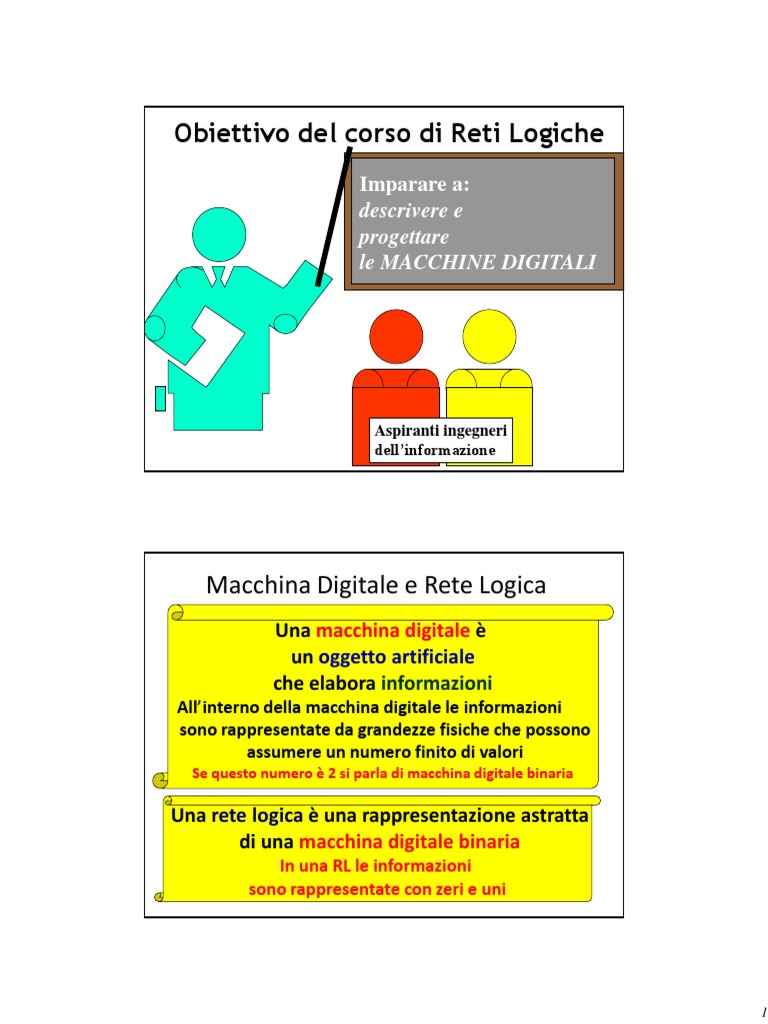 Obiettivo del corso di Reti Logiche

Imparare a:
descrivere e progettare le MACCHINE DIGITALI

Aspiranti ingegneri dell'informazione

Macchina Digitale e Rete Logica

Una macchina digitale è
un oggetto artificiale
che elabora informazioni
All'interno della macchina digitale le informazioni sono rappresentate da grandezze fisiche che possono assumere un numero finito di valori
Se questo numero è 2 si parla di macchina digitale binaria

Una rete logica è una rappresentazione astratta di una macchina digitale binaria
In una RL le informazioni sono rappresentate con zeri e uni

1